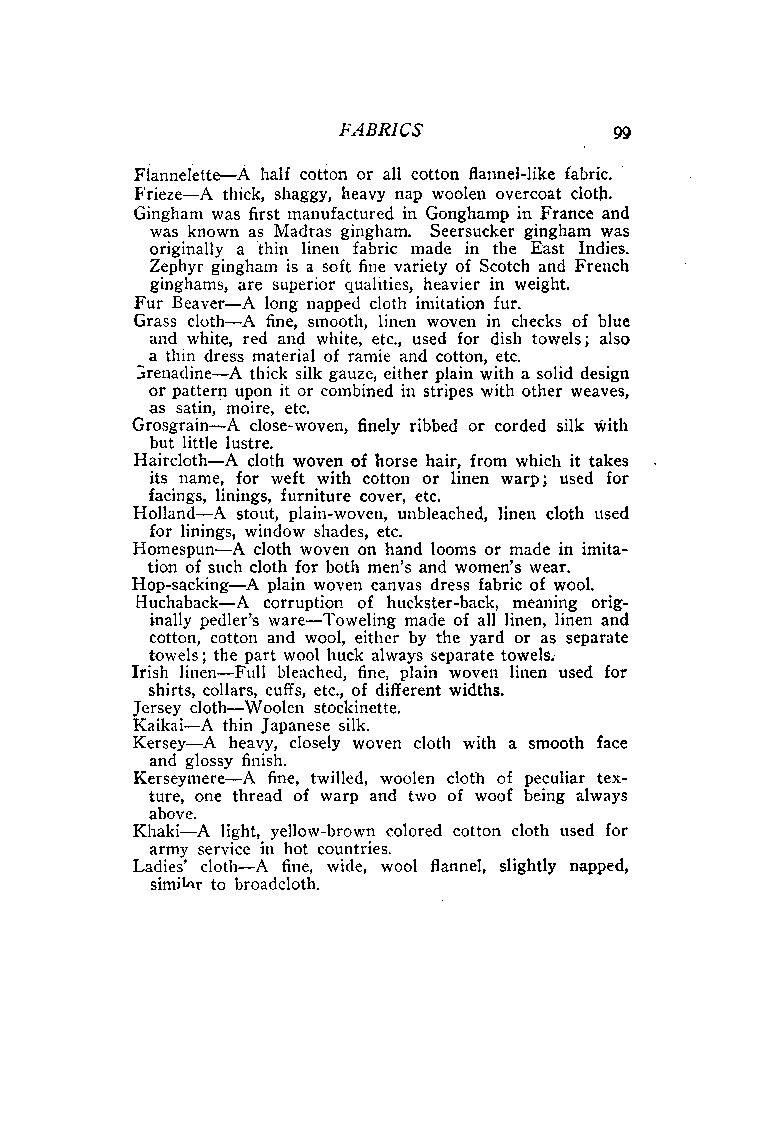 FABRICS 99

Flannelette—A half cotton or all cotton flannel-like fabric.

Frieze—A thick, shaggy, heavy nap woolen overcoat cloth.

Gingham was first manufactured in Gonghamp in France and was known as Madras gingham. Seersucker gingham was originally a thin linen fabric made in the East Indies. Zephyr gingham is a soft fine variety of Scotch and French ginghams, are superior qualities, heavier in weight.

Fur Beaver—A long napped cloth imitation fur.

Grass cloth—A fine, smooth, linen woven in checks of blue and white, red and white, etc., used for dish towels; also a thin dress material of ramie and cotton, etc.

Grenadine—A thick silk gauze, either plain with a solid design or pattern upon it or combined in stripes with other weaves, as satin, moire, etc.

Grosgrain—A close-woven, finely ribbed or corded silk with but little lustre.

Haircloth—A cloth woven of horse hair, from which it takes its name, for weft with cotton or linen warp; used for facings, linings, furniture cover, etc.

Holland—A stout, plain-woven, unbleached, linen cloth used for linings, window shades, etc.

Homespun—A cloth woven on hand looms or made in imitation of such cloth for both men's and women's wear.

Hop-sacking—A plain woven canvas dress fabric of wool.

Huchaback—A corruption of huckster-back, meaning originally pedler's ware—Toweling made of all linen, linen and cotton, cotton and wool, either by the yard or as separate towels; the part wool huck always separate towels.

Irish linen—Full bleached, fine, plain woven linen used for shirts, collars, cuffs, etc., of different widths.

Jersey cloth—Woolen stockinette.

Kaikai—A thin Japanese silk.

Kersey—A heavy, closely woven cloth with a smooth face and glossy finish.

Kerseymere—A fine, twilled, woolen cloth of peculiar texture, one thread of warp and two of woof being always above.

Khaki—A light, yellow-brown colored cotton cloth used for army service in hot countries.

Ladies' cloth—A fine, wide, wool flannel, slightly napped, similar to broadcloth.